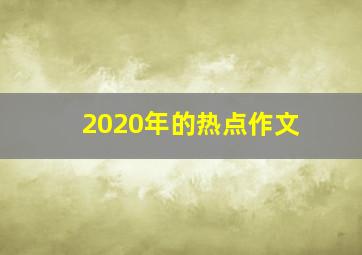 2020年的热点作文